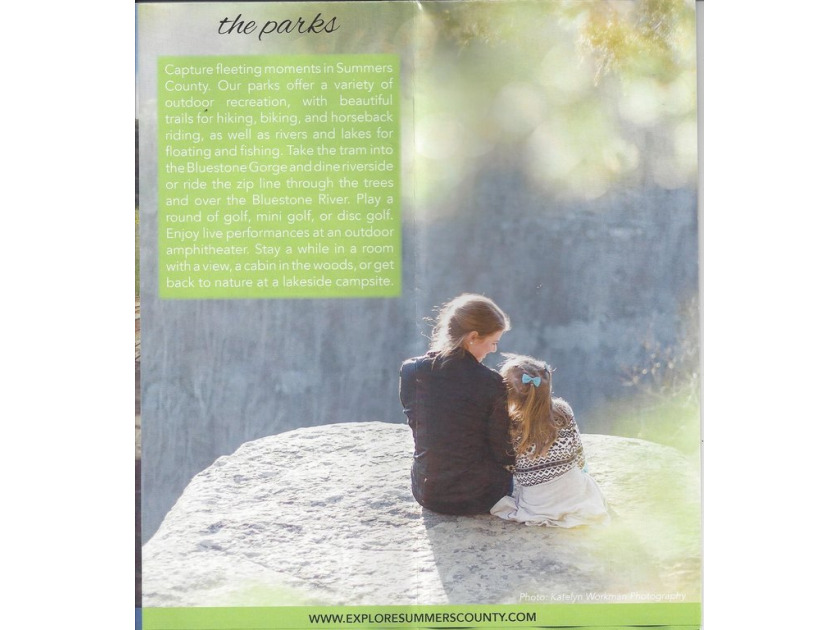 the parks

Capture fleeting moments in Summers County. Our parks offer a variety of outdoor recreation, with beautiful trails for hiking, biking, and horseback riding, as well as rivers and lakes for floating and fishing. Take the tram into the Bluestone Gorge and dine riverside or ride the zip line through the trees and over the Bluestone River. Play a round of golf, mini golf, or disc golf. Enjoy live performances at an outdoor amphitheater. Stay a while in a room with a view, a cabin in the woods, or get back to nature at a lakeside campsite.

Photo: Katelyn Workman Photography

WWW.EXPLORESUMMERSCOUNTY.COM